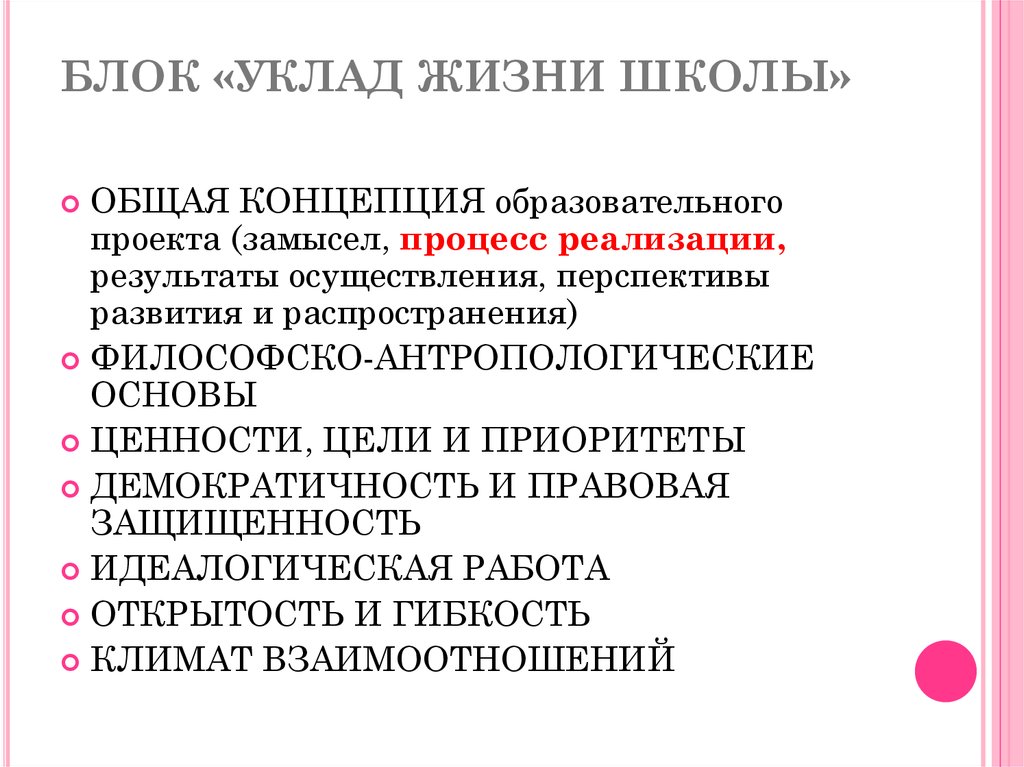 БЛОК «УКЛАД ЖИЗНИ ШКОЛЫ»

ОБЩАЯ КОНЦЕПЦИЯ образовательного проекта (замысел, процесс реализации, результаты осуществления, перспективы развития и распространения)

ФИЛОСОФСКО-АНТРОПОЛОГИЧЕСКИЕ ОСНОВЫ

ЦЕННОСТИ, ЦЕЛИ И ПРИОРИТЕТЫ

ДЕМОКРАТИЧНОСТЬ И ПРАВОВАЯ ЗАЩИЩЕННОСТЬ

ИДЕАЛОГИЧЕСКАЯ РАБОТА

ОТКРЫТОСТЬ И ГИБКОСТЬ

КЛИМАТ ВЗАИМООТНОШЕНИЙ